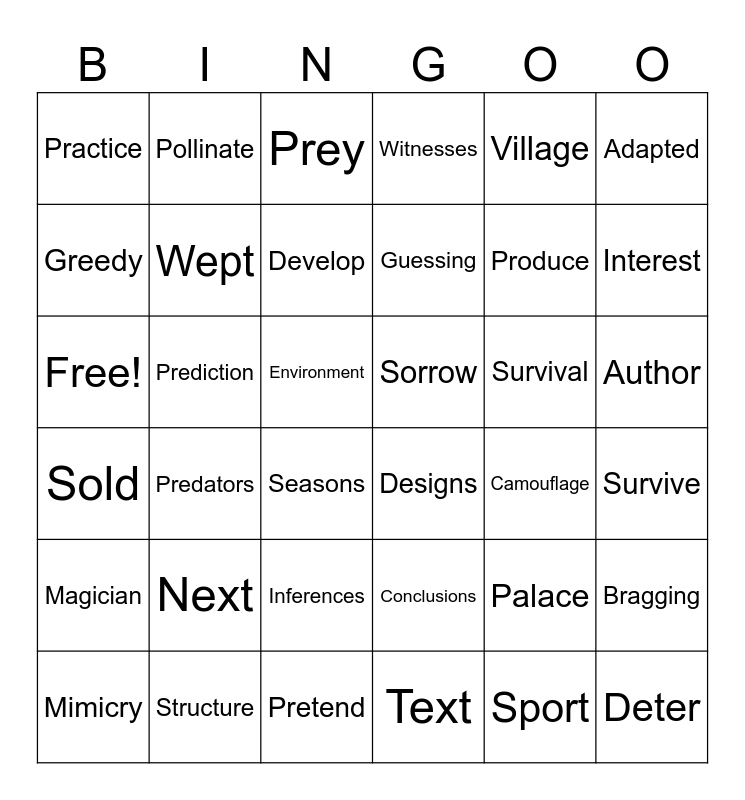 | B | I | N | G | O | O |
|---|---|---|---|---|---|
| Practice | Pollinate | Prey | Witnesses | Village | Adapted |
| Greedy | Wept | Develop | Guessing | Produce | Interest |
| Free! | Prediction | Environment | Sorrow | Survival | Author |
| Sold | Predators | Seasons | Designs | Camouflage | Survive |
| Magician | Next | Inferences | Conclusions | Palace | Bragging |
| Mimicry | Structure | Pretend | Text | Sport | Deter |